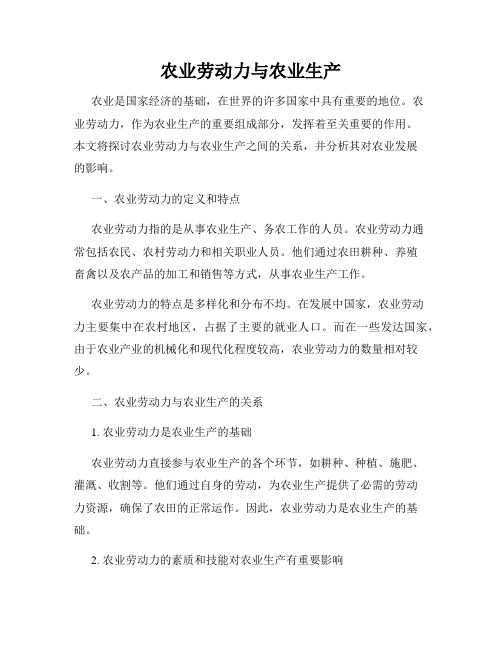 农业劳动力与农业生产

农业是国家经济的基础，在世界的许多国家中具有重要的地位。农业劳动力，作为农业生产的重要组成部分，发挥着至关重要的作用。本文将探讨农业劳动力与农业生产之间的关系，并分析其对农业发展的影响。

一、农业劳动力的定义和特点

农业劳动力指的是从事农业生产、务农工作的人员。农业劳动力通常包括农民、农村劳动力和相关职业人员。他们通过农田耕种、养殖畜禽以及农产品的加工和销售等方式，从事农业生产工作。

农业劳动力的特点是多样化和分布不均。在发展中国家，农业劳动力主要集中在农村地区，占据了主要的就业人口。而在一些发达国家，由于农业产业的机械化和现代化程度较高，农业劳动力的数量相对较少。

二、农业劳动力与农业生产的关系

1. 农业劳动力是农业生产的基础

农业劳动力直接参与农业生产的各个环节，如耕种、种植、施肥、灌溉、收割等。他们通过自身的劳动，为农业生产提供了必需的劳动力资源，确保了农田的正常运作。因此，农业劳动力是农业生产的基础。

2. 农业劳动力的素质和技能对农业生产有重要影响